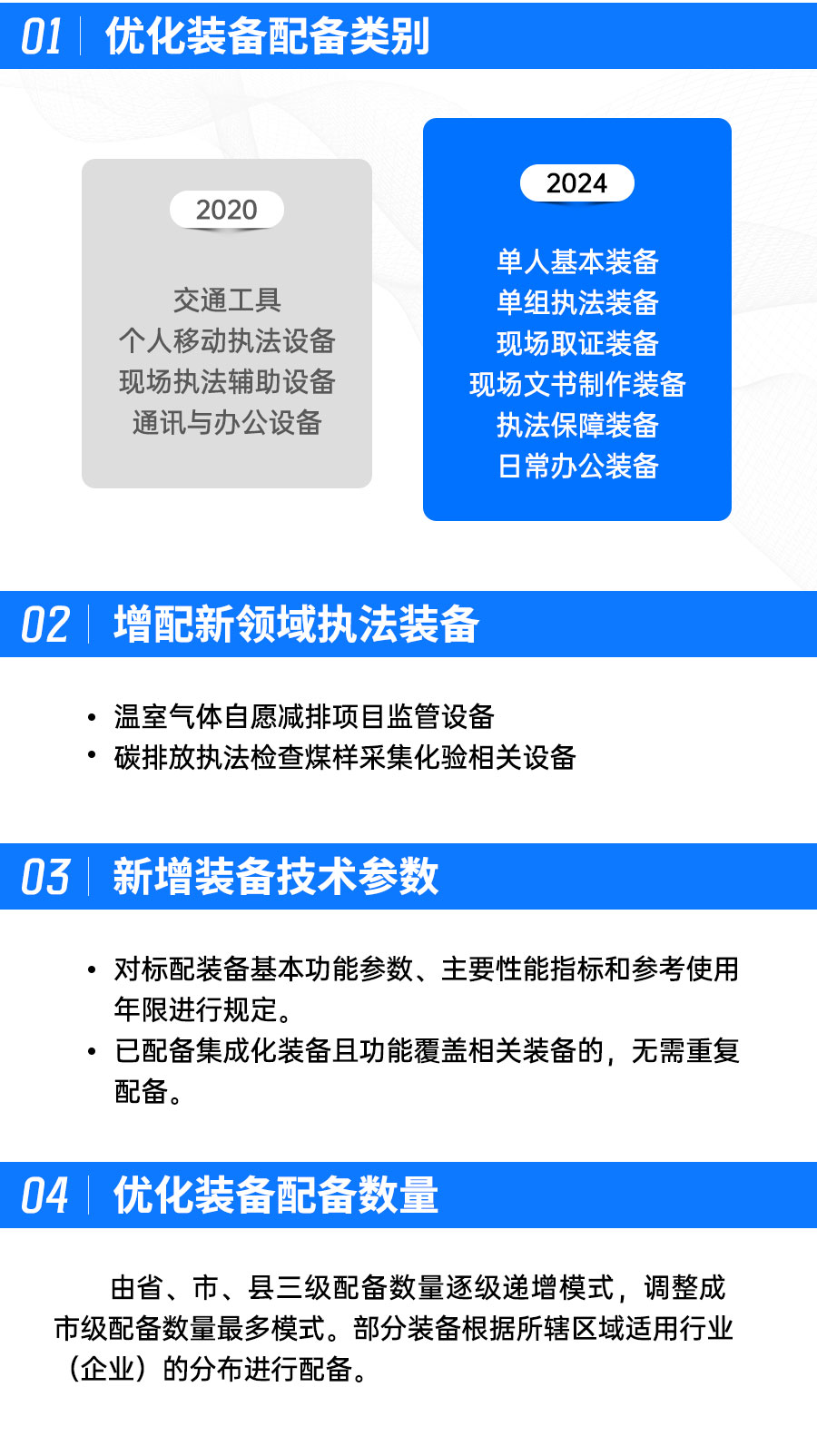 01 优化装备配备类别

2020

交通工具
个人移动执法设备
现场执法辅助设备
通讯与办公设备

2024

单人基本装备
单组执法装备
现场取证装备
现场文书制作装备
执法保障装备
日常办公装备

02 增配新领域执法装备

• 温室气体自愿减排项目监管设备
• 碳排放执法检查煤样采集化验相关设备

03 新增装备技术参数

• 对标配装备基本功能参数、主要性能指标和参考使用年限进行规定。
• 已配备集成化装备且功能覆盖相关装备的，无需重复配备。

04 优化装备配备数量

由省、市、县三级配备数量逐级递增模式，调整成市级配备数量最多模式。部分装备根据所辖区域适用行业（企业）的分布进行配备。